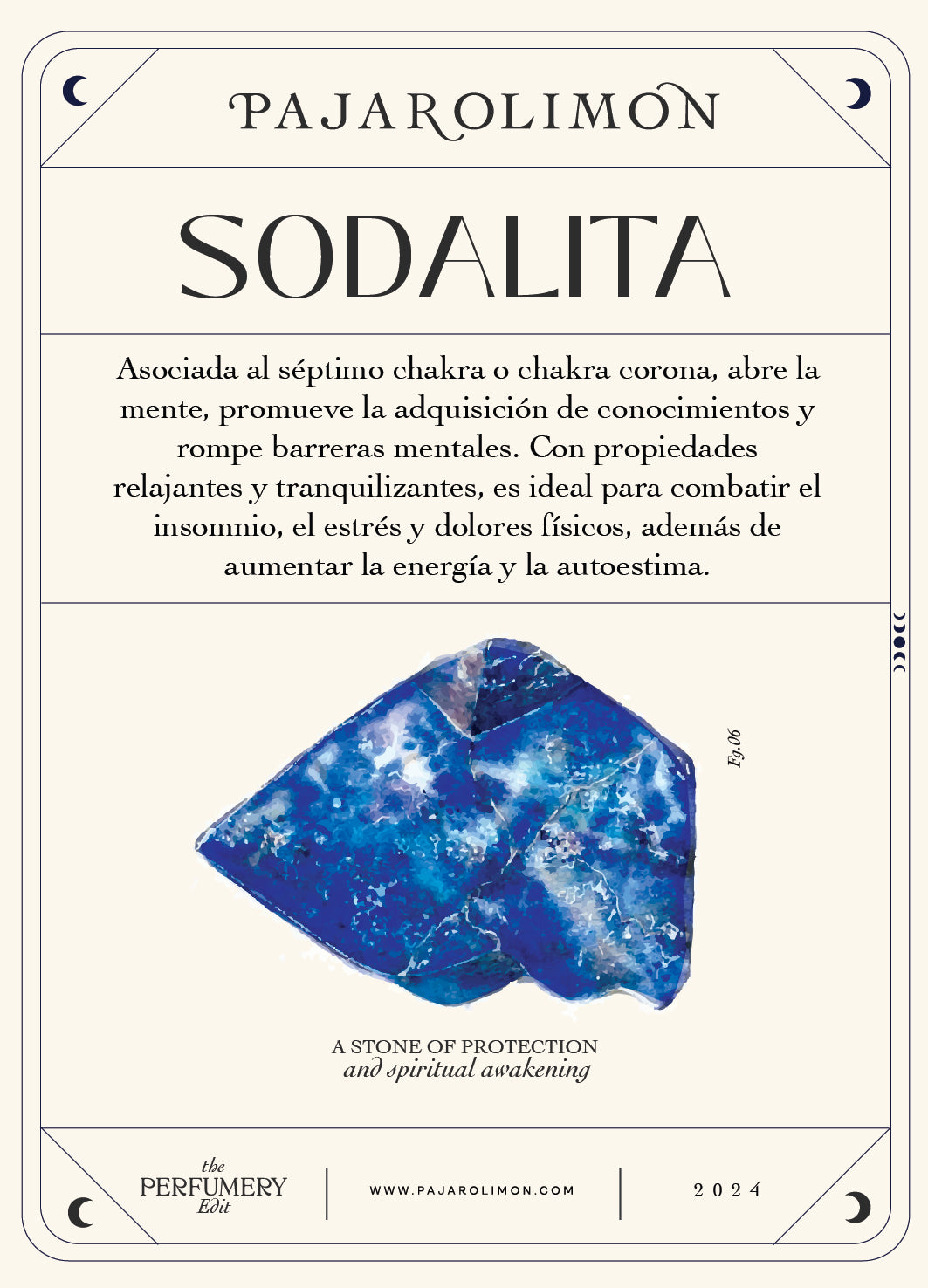 PAJAROLIMON

SODALITA

Asociada al séptimo chakra o chakra corona, abre la mente, promueve la adquisición de conocimientos y rompe barreras mentales. Con propiedades relajantes y tranquilizantes, es ideal para combatir el insomnio, el estrés y dolores físicos, además de aumentar la energía y la autoestima.

Fg.06

A STONE OF PROTECTION
and spiritual awakening

the PERFUMERY Edit

WWW.PAJAROLIMON.COM

2024